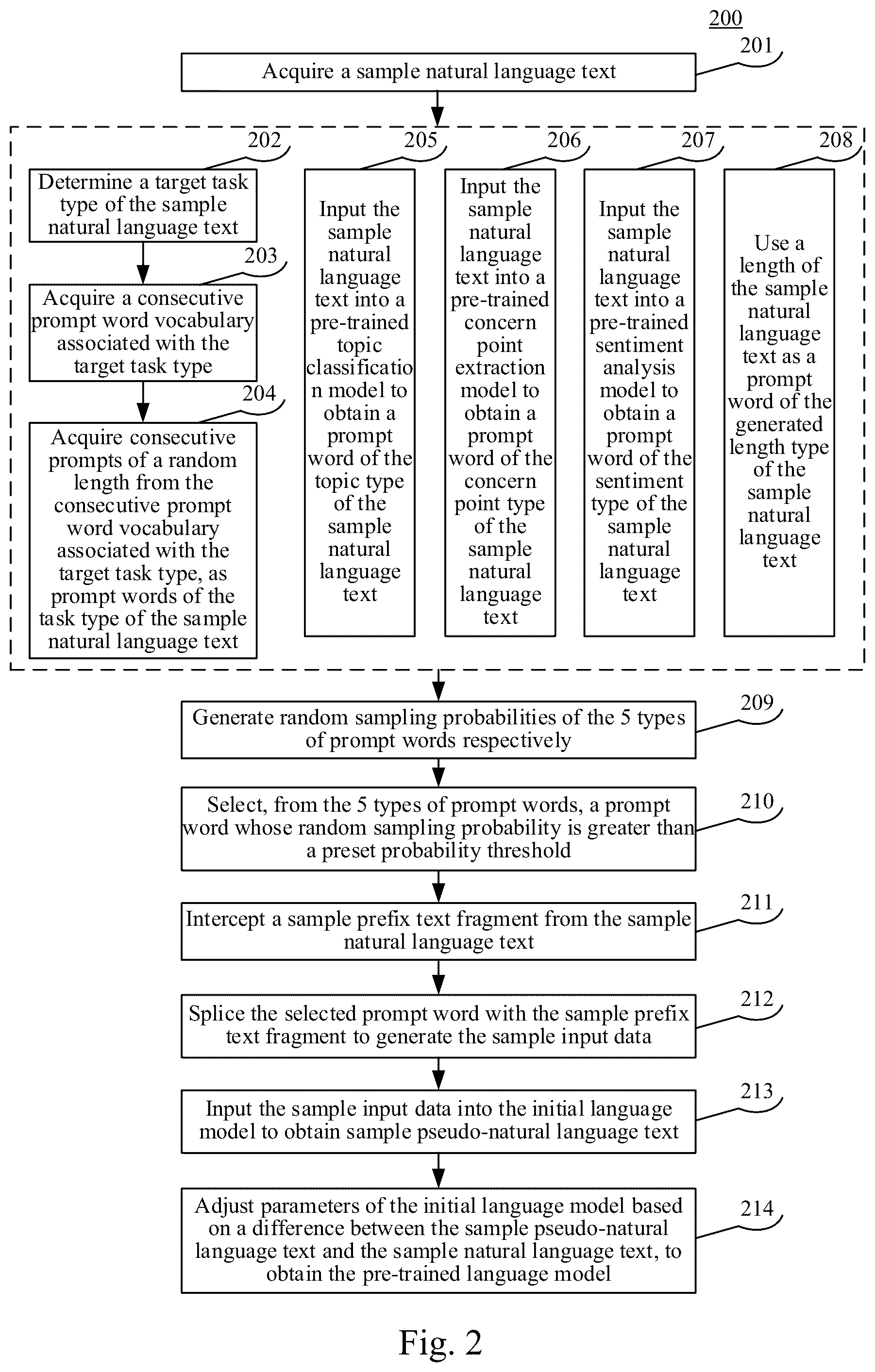 200

201

Acquire a sample natural language text

202

Determine a target task type of the sample natural language text

203

Acquire a consecutive prompt word vocabulary associated with the target task type

204

Acquire consecutive prompts of a random length from the consecutive prompt word vocabulary associated with the target task type, as prompt words of the task type of the sample natural language text

205

Input the sample natural language text into a pre-trained topic classification model to obtain a prompt word of the topic type of the sample natural language text

206

Input the sample natural language text into a pre-trained concern point extraction model to obtain a prompt word of the concern point type of the sample natural language text

207

Input the sample natural language text into a pre-trained sentiment analysis model to obtain a prompt word of the sentiment type of the sample natural language text

208

Use a length of the sample natural language text as a prompt word of the generated length type of the sample natural language text

209

Generate random sampling probabilities of the 5 types of prompt words respectively

210

Select, from the 5 types of prompt words, a prompt word whose random sampling probability is greater than a preset probability threshold

211

Intercept a sample prefix text fragment from the sample natural language text

212

Splice the selected prompt word with the sample prefix text fragment to generate the sample input data

213

Input the sample input data into the initial language model to obtain sample pseudo-natural language text

214

Adjust parameters of the initial language model based on a difference between the sample pseudo-natural language text and the sample natural language text, to obtain the pre-trained language model

Fig. 2